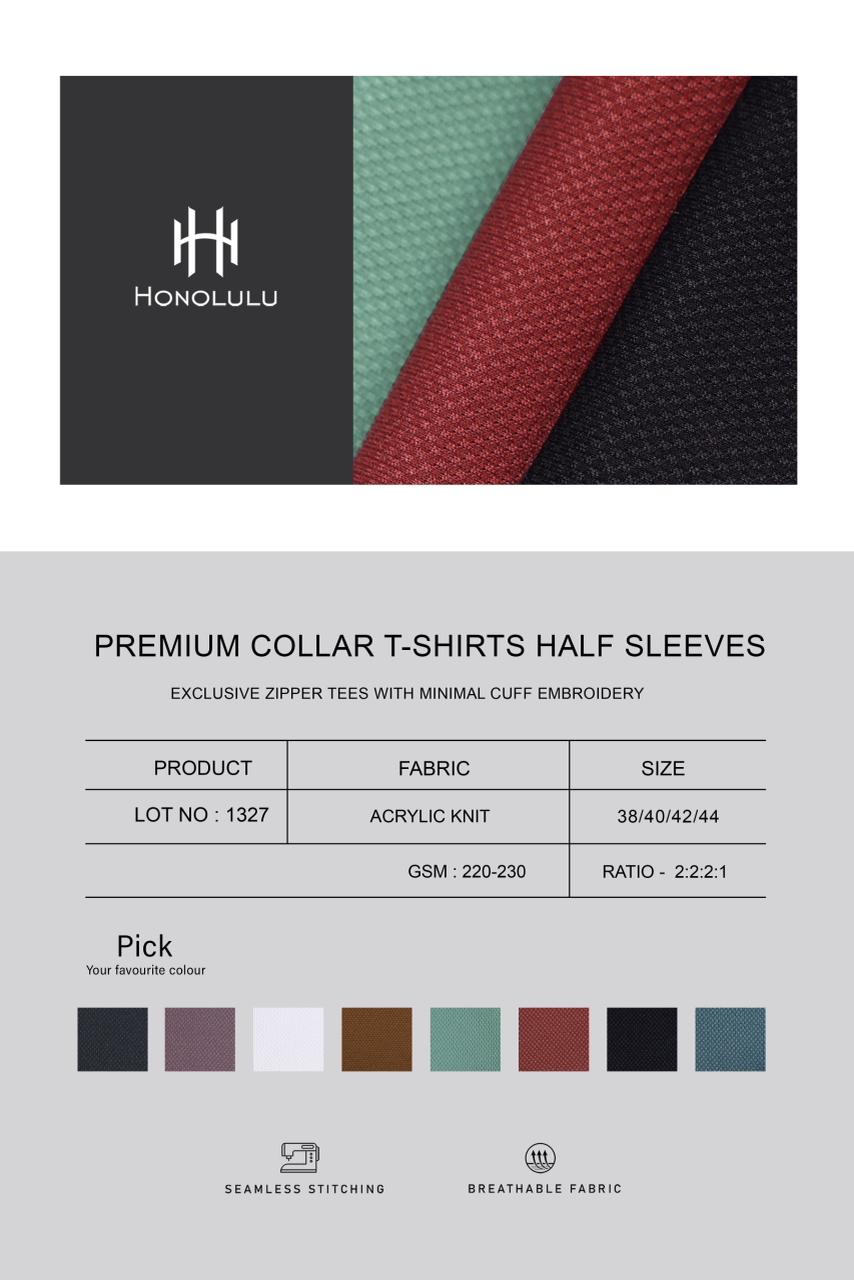 HONOLULU

PREMIUM COLLAR T-SHIRTS HALF SLEEVES

EXCLUSIVE ZIPPER TEES WITH MINIMAL CUFF EMBROIDERY

| PRODUCT | FABRIC | SIZE |
|---|---|---|
| LOT NO : 1327 | ACRYLIC KNIT | 38/40/42/44 |
| | GSM : 220-230 | RATIO - 2:2:2:1 |

Pick
Your favourite colour

SEAMLESS STITCHING

BREATHABLE FABRIC